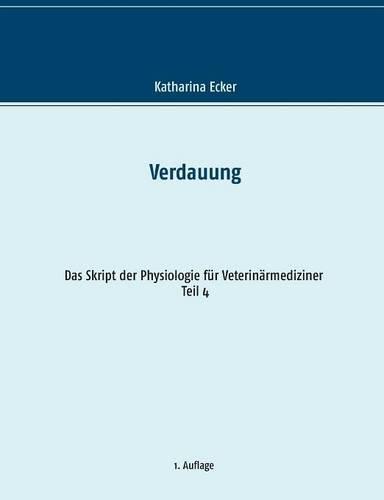 Katharina Ecker

Verdauung

Das Skript der Physiologie für Veterinärmediziner
Teil 4

1. Auflage